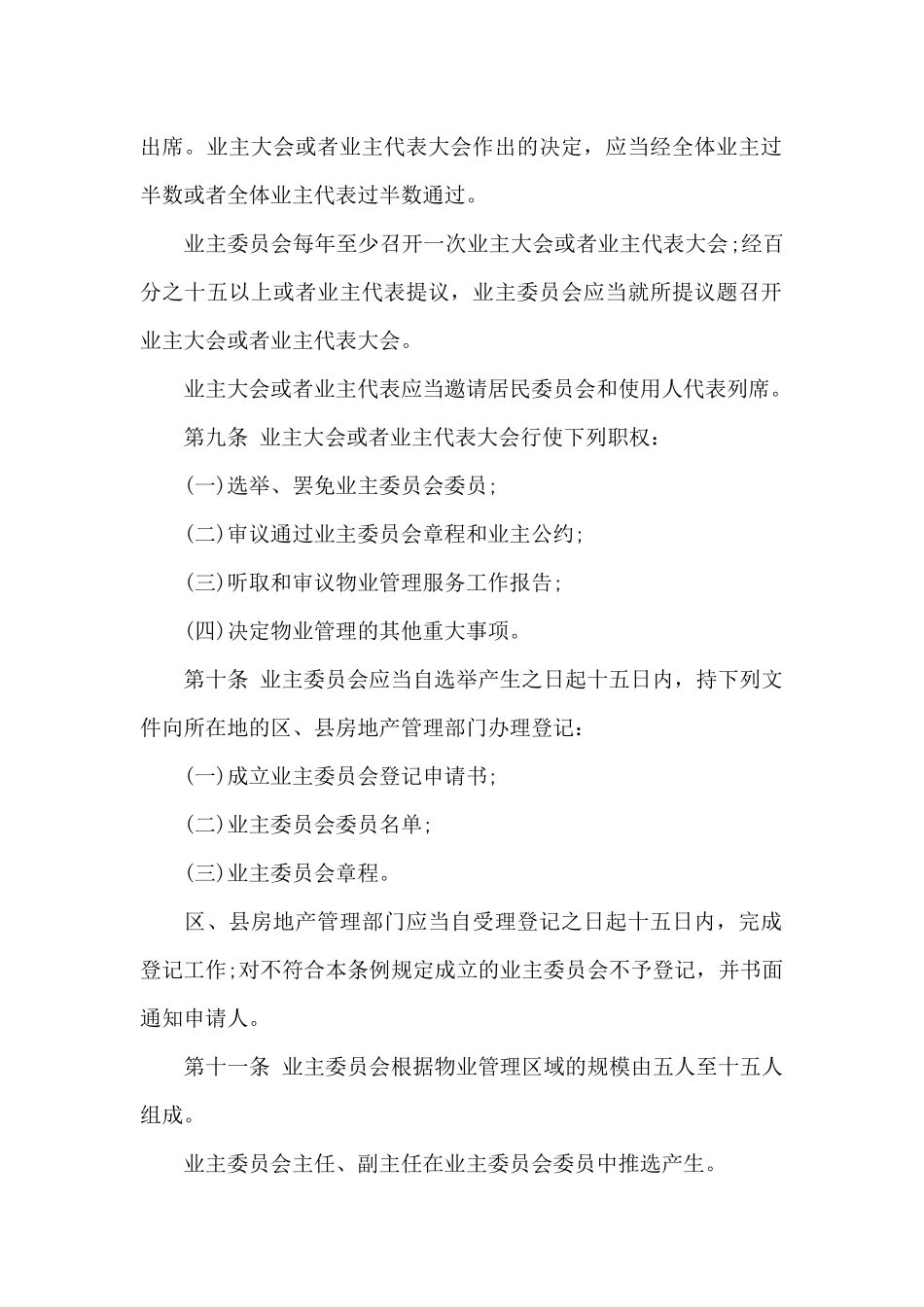 出席。业主大会或者业主代表大会作出的决定，应当经全体业主过半数或者全体业主代表过半数通过。

业主委员会每年至少召开一次业主大会或者业主代表大会;经百分之十五以上或者业主代表提议，业主委员会应当就所提议题召开业主大会或者业主代表大会。

业主大会或者业主代表应当邀请居民委员会和使用人代表列席。

第九条 业主大会或者业主代表大会行使下列职权：

(一)选举、罢免业主委员会委员;

(二)审议通过业主委员会章程和业主公约;

(三)听取和审议物业管理服务工作报告;

(四)决定物业管理的其他重大事项。

第十条 业主委员会应当自选举产生之日起十五日内，持下列文件向所在地的区、县房地产管理部门办理登记：

(一)成立业主委员会登记申请书;

(二)业主委员会委员名单;

(三)业主委员会章程。

区、县房地产管理部门应当自受理登记之日起十五日内，完成登记工作;对不符合本条例规定成立的业主委员会不予登记，并书面通知申请人。

第十一条 业主委员会根据物业管理区域的规模由五人至十五人组成。

业主委员会主任、副主任在业主委员会委员中推选产生。